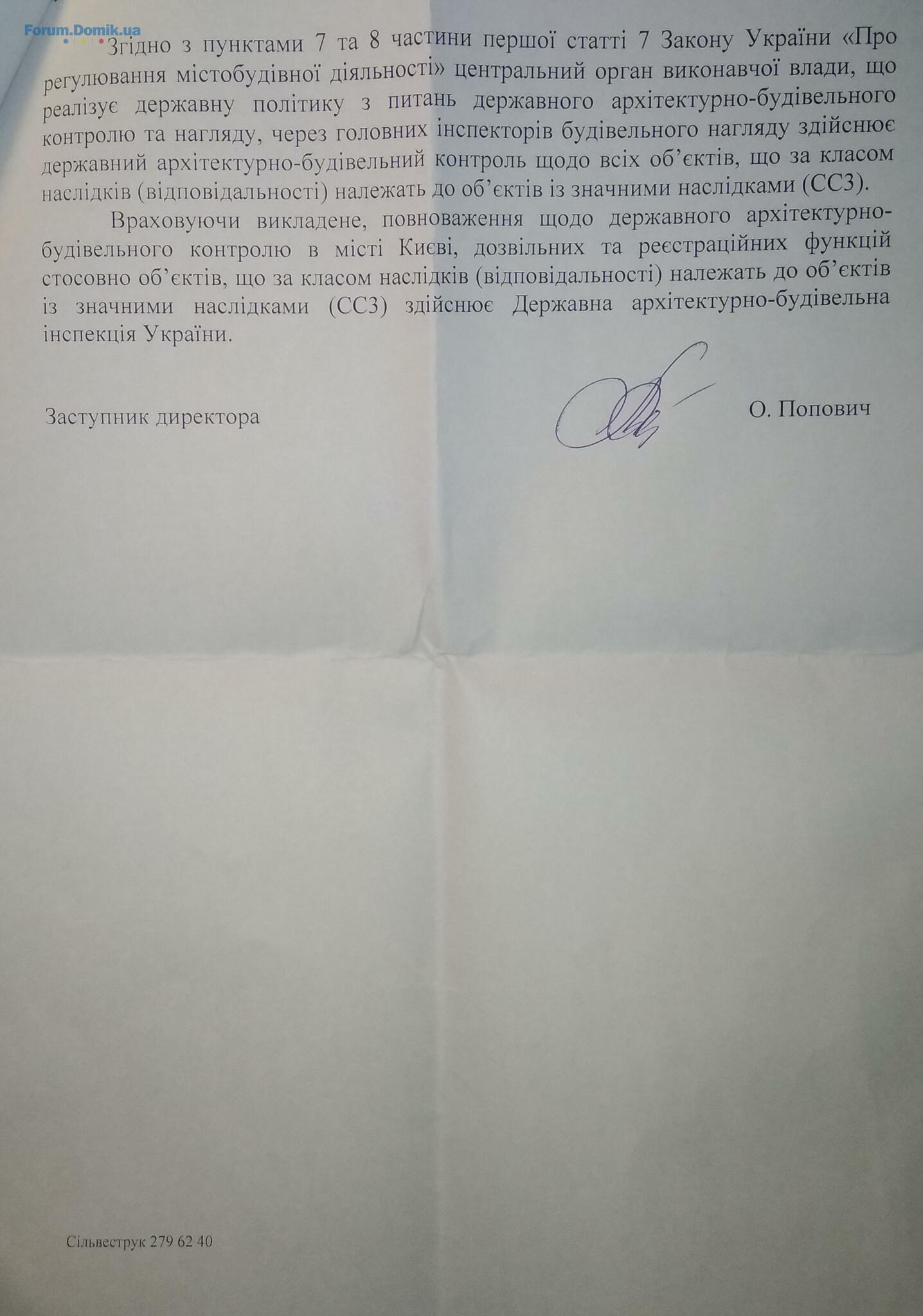 Forum.Domik.ua

Згідно з пунктами 7 та 8 частини першої статті 7 Закону України «Про регулювання містобудівної діяльності» центральний орган виконавчої влади, що реалізує державну політику з питань державного архітектурно-будівельного контролю та нагляду, через головних інспекторів будівельного нагляду здійснює державний архітектурно-будівельний контроль щодо всіх об'єктів, що за класом наслідків (відповідальності) належать до об'єктів із значними наслідками (СС3).

Враховуючи викладене, повноваження щодо державного архітектурно-будівельного контролю в місті Києві, дозвільних та реєстраційних функцій стосовно об'єктів, що за класом наслідків (відповідальності) належать до об'єктів із значними наслідками (СС3) здійснює Державна архітектурно-будівельна інспекція України.

Заступник директора О. Попович

Сільвеструк 279 62 40